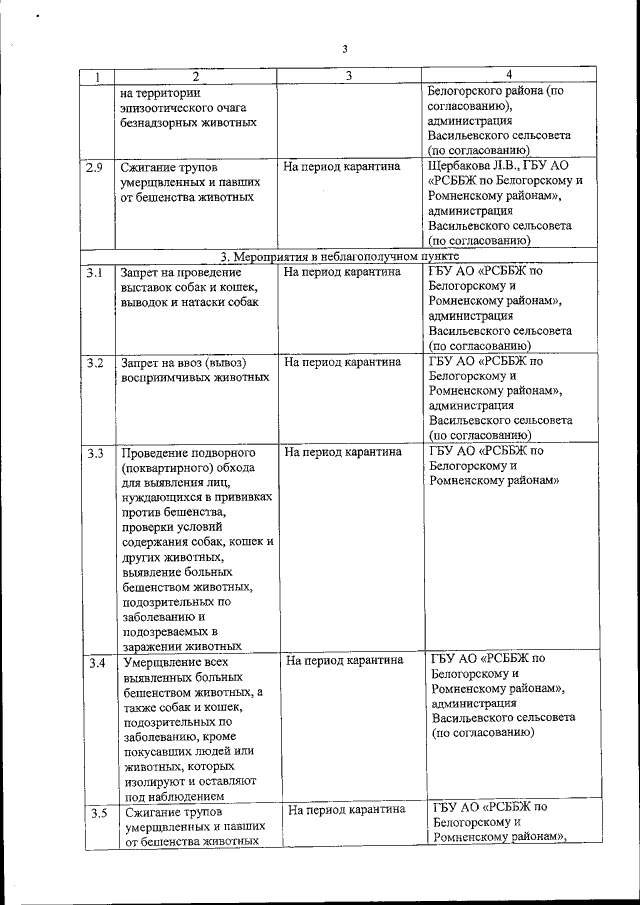 3

| 1 | 2 | 3 | 4 |
|---|---|---|---|
|  | на территории эпизоотического очага безнадзорных животных |  | Белогорского района (по согласованию), администрация Васильевского сельсовета (по согласованию) |
| 2.9 | Сжигание трупов умерщвленных и павших от бешенства животных | На период карантина | Щербакова Л.В., ГБУ АО «РСББЖ по Белогорскому и Ромненскому районам», администрация Васильевского сельсовета (по согласованию) |
| 3. Мероприятия в неблагополучном пункте |  |  |  |
| 3.1 | Запрет на проведение выставок собак и кошек, выводок и натаски собак | На период карантина | ГБУ АО «РСББЖ по Белогорскому и Ромненскому районам», администрация Васильевского сельсовета (по согласованию) |
| 3.2 | Запрет на ввоз (вывоз) восприимчивых животных | На период карантина | ГБУ АО «РСББЖ по Белогорскому и Ромненскому районам», администрация Васильевского сельсовета (по согласованию) |
| 3.3 | Проведение подворного (поквартирного) обхода для выявления лиц, нуждающихся в прививках против бешенства, проверки условий содержания собак, кошек и других животных, выявление больных бешенством животных, подозрительных по заболеванию и подозреваемых в заражении животных | На период карантина | ГБУ АО «РСББЖ по Белогорскому и Ромненскому районам» |
| 3.4 | Умерщвление всех выявленных больных бешенством животных, а также собак и кошек, подозрительных по заболеванию, кроме покусавших людей или животных, которых изолируют и оставляют под наблюдением | На период карантина | ГБУ АО «РСББЖ по Белогорскому и Ромненскому районам», администрация Васильевского сельсовета (по согласованию) |
| 3.5 | Сжигание трупов умерщвленных и павших от бешенства животных | На период карантина | ГБУ АО «РСББЖ по Белогорскому и Ромненскому районам», |